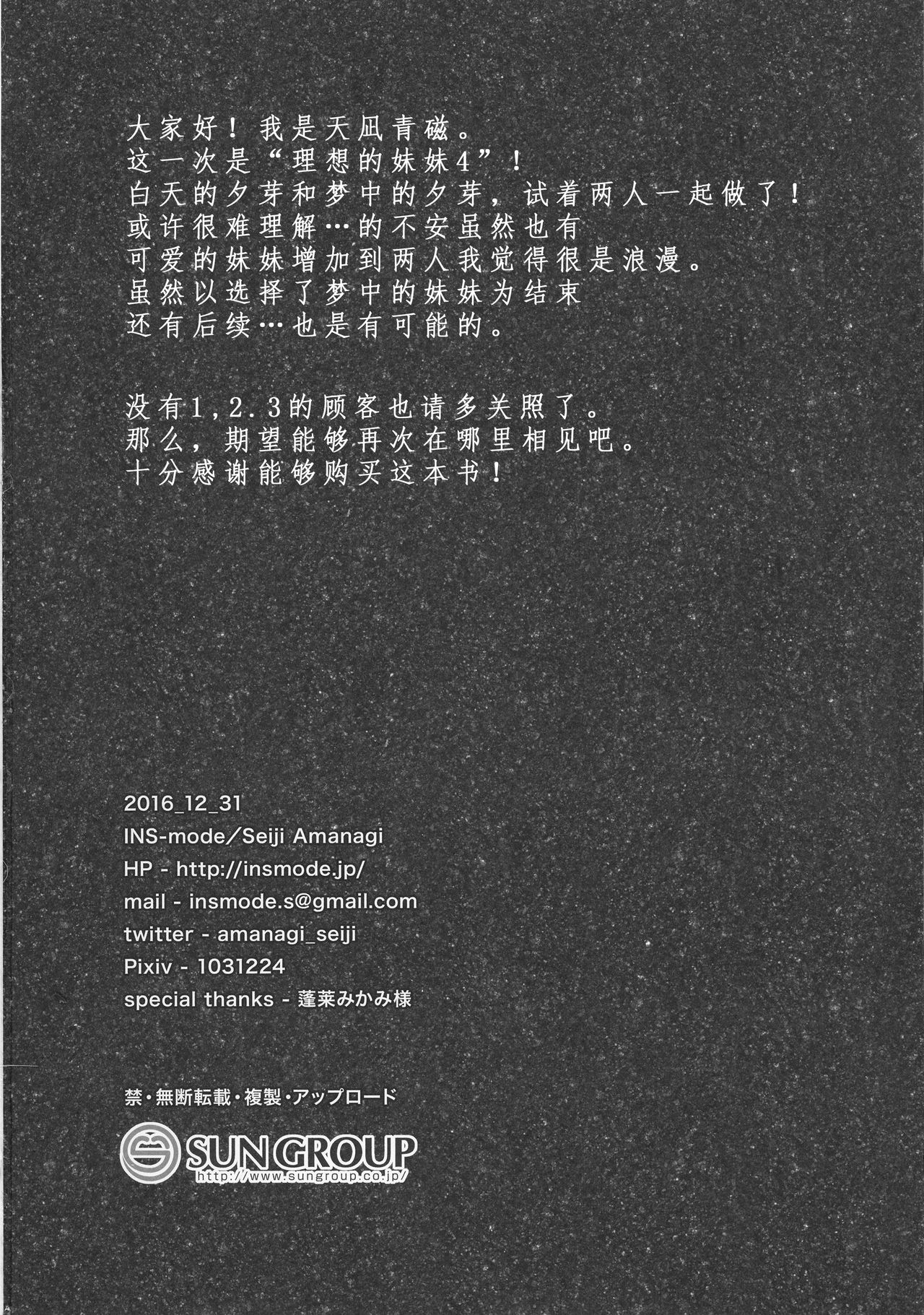 大家好！我是天凪青磁。
这一次是“理想的妹妹4”！
白天的夕芽和梦中的夕芽，试着两人一起做了！
或许很难理解…的不安虽然也有
可爱的妹妹增加到两人我觉得很是浪漫。
虽然以选择了梦中的妹妹为结束
还有后续…也是有可能的。

没有1,2.3的顾客也请多关照了。
那么，期望能够再次在哪里相见吧。
十分感谢能够购买这本书！

2016_12_31
INS-mode／Seiji Amanagi
HP - http://insmode.jp/
mail - insmode.s@gmail.com
twitter - amanagi_seiji
Pixiv - 1031224
special thanks - 蓬莱みかみ様

禁・無断転載・複製・アップロード

SUN GROUP
http://www.sungroup.co.jp/